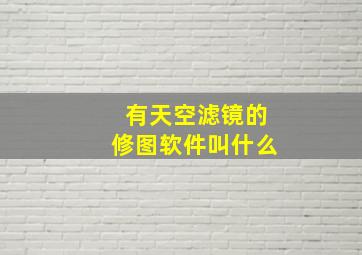 有天空滤镜的
修图软件叫什么